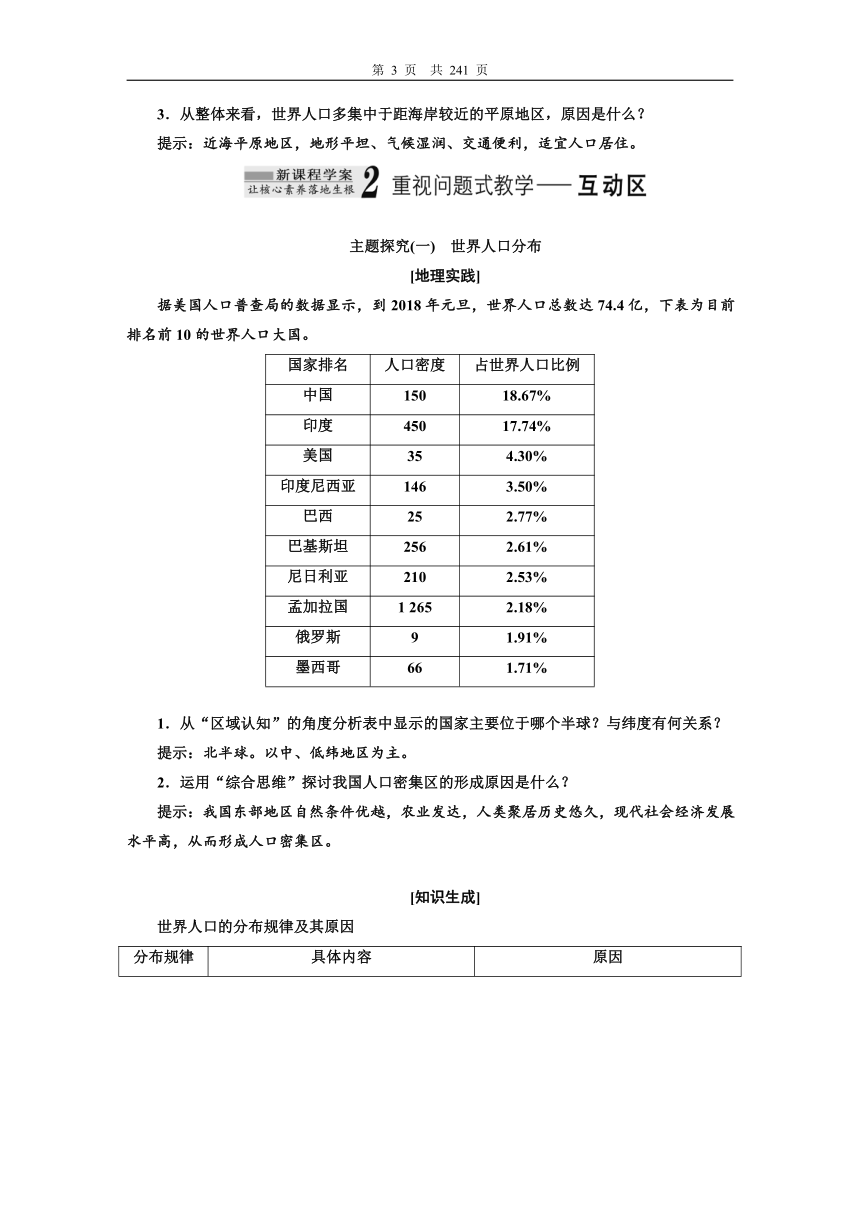 第 3 页　共 241 页

3．从整体来看，世界人口多集中于距海岸较近的平原地区，原因是什么？

提示：近海平原地区，地形平坦、气候湿润、交通便利，适宜人口居住。

新课程学案
让核心素养落地生根
2 重视问题式教学——互动区

主题探究(一)　世界人口分布

[地理实践]

据美国人口普查局的数据显示，到 2018 年元旦，世界人口总数达 74.4 亿，下表为目前排名前 10 的世界人口大国。

| 国家排名 | 人口密度 | 占世界人口比例 |
|---|---|---|
| 中国 | 150 | 18.67% |
| 印度 | 450 | 17.74% |
| 美国 | 35 | 4.30% |
| 印度尼西亚 | 146 | 3.50% |
| 巴西 | 25 | 2.77% |
| 巴基斯坦 | 256 | 2.61% |
| 尼日利亚 | 210 | 2.53% |
| 孟加拉国 | 1 265 | 2.18% |
| 俄罗斯 | 9 | 1.91% |
| 墨西哥 | 66 | 1.71% |

1．从“区域认知”的角度分析表中显示的国家主要位于哪个半球？与纬度有何关系？

提示：北半球。以中、低纬地区为主。

2．运用“综合思维”探讨我国人口密集区的形成原因是什么？

提示：我国东部地区自然条件优越，农业发达，人类聚居历史悠久，现代社会经济发展水平高，从而形成人口密集区。

[知识生成]

世界人口的分布规律及其原因

| 分布规律 | 具体内容 | 原因 |
|---|---|---|